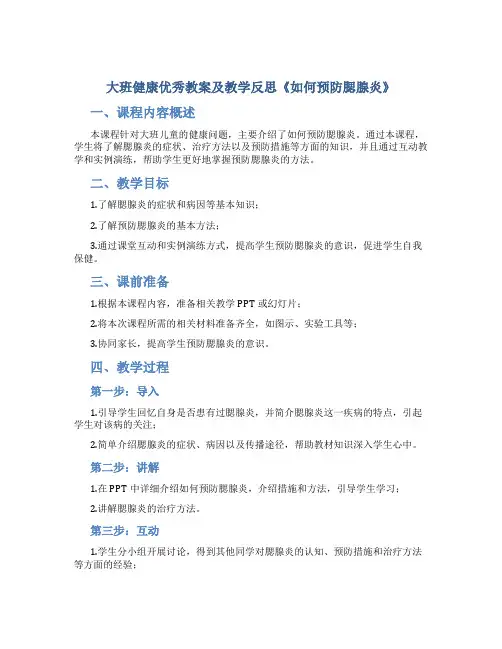 大班健康优秀教案及教学反思《如何预防腮腺炎》

一、课程内容概述

本课程针对大班儿童的健康问题，主要介绍了如何预防腮腺炎。通过本课程，学生将了解腮腺炎的症状、治疗方法以及预防措施等方面的知识，并且通过互动教学和实例演练，帮助学生更好地掌握预防腮腺炎的方法。

二、教学目标

1.了解腮腺炎的症状和病因等基本知识；

2.了解预防腮腺炎的基本方法；

3.通过课堂互动和实例演练方式，提高学生预防腮腺炎的意识，促进学生自我保健。

三、课前准备

1.根据本课程内容，准备相关教学PPT或幻灯片；

2.将本次课程所需的相关材料准备齐全，如图示、实验工具等；

3.协同家长，提高学生预防腮腺炎的意识。

四、教学过程

第一步：导入

1.引导学生回忆自身是否患有过腮腺炎，并简介腮腺炎这一疾病的特点，引起学生对该病的关注；

2.简单介绍腮腺炎的症状、病因以及传播途径，帮助教材知识深入学生心中。

第二步：讲解

1.在PPT中详细介绍如何预防腮腺炎，介绍措施和方法，引导学生学习；

2.讲解腮腺炎的治疗方法。

第三步：互动

1.学生分小组开展讨论，得到其他同学对腮腺炎的认知、预防措施和治疗方法等方面的经验；